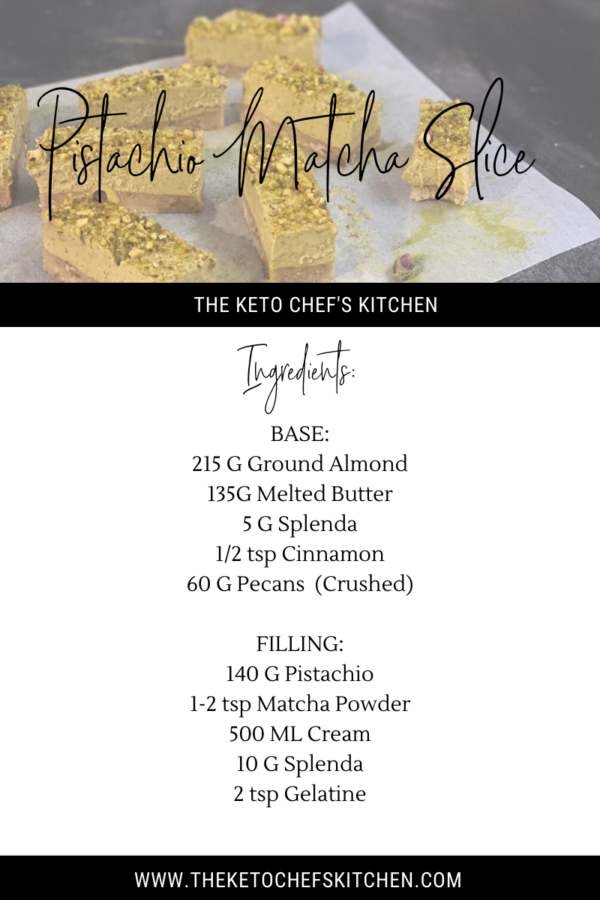 Pistachio Matcha Slice

THE KETO CHEF'S KITCHEN

Ingredients:

BASE:
215 G Ground Almond
135G Melted Butter
5 G Splenda
1/2 tsp Cinnamon
60 G Pecans (Crushed)

FILLING:
140 G Pistachio
1-2 tsp Matcha Powder
500 ML Cream
10 G Splenda
2 tsp Gelatine

WWW.THEKETOCHEFSKITCHEN.COM